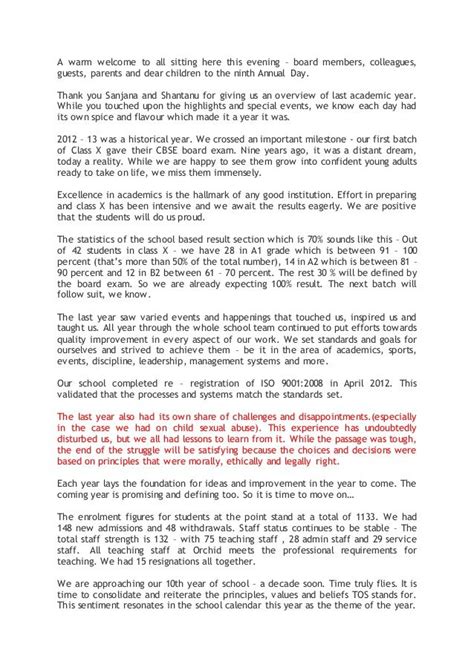 A warm welcome to all sitting here this evening – board members, colleagues, guests, parents and dear children to the ninth Annual Day.

Thank you Sanjana and Shantanu for giving us an overview of last academic year. While you touched upon the highlights and special events, we know each day had its own spice and flavour which made it a year it was.

2012 – 13 was a historical year. We crossed an important milestone - our first batch of Class X gave their CBSE board exam. Nine years ago, it was a distant dream, today a reality. While we are happy to see them grow into confident young adults ready to take on life, we miss them immensely.

Excellence in academics is the hallmark of any good institution. Effort in preparing and class X has been intensive and we await the results eagerly. We are positive that the students will do us proud.

The statistics of the school based result section which is 70% sounds like this – Out of 42 students in class X – we have 28 in A1 grade which is between 91 – 100 percent (that's more than 50% of the total number), 14 in A2 which is between 81 – 90 percent and 12 in B2 between 61 – 70 percent. The rest 30 % will be defined by the board exam. So we are already expecting 100% result. The next batch will follow suit, we know.

The last year saw varied events and happenings that touched us, inspired us and taught us. All year through the whole school team continued to put efforts towards quality improvement in every aspect of our work. We set standards and goals for ourselves and strived to achieve them – be it in the area of academics, sports, events, discipline, leadership, management systems and more.

Our school completed re – registration of ISO 9001:2008 in April 2012. This validated that the processes and systems match the standards set.

The last year also had its own share of challenges and disappointments.(especially in the case we had on child sexual abuse). This experience has undoubtedly disturbed us, but we all had lessons to learn from it. While the passage was tough, the end of the struggle will be satisfying because the choices and decisions were based on principles that were morally, ethically and legally right.

Each year lays the foundation for ideas and improvement in the year to come. The coming year is promising and defining too. So it is time to move on…

The enrolment figures for students at the point stand at a total of 1133. We had 148 new admissions and 48 withdrawals. Staff status continues to be stable – The total staff strength is 132 – with 75 teaching staff , 28 admin staff and 29 service staff. All teaching staff at Orchid meets the professional requirements for teaching. We had 15 resignations all together.

We are approaching our 10th year of school – a decade soon. Time truly flies. It is time to consolidate and reiterate the principles, values and beliefs TOS stands for. This sentiment resonates in the school calendar this year as the theme of the year.